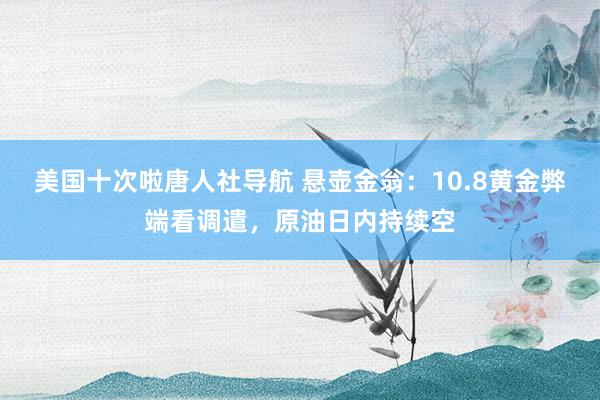 美国十次啦唐人社导航 悬壶金翁：10.8黄金弊端看调遣，原油日内持续空